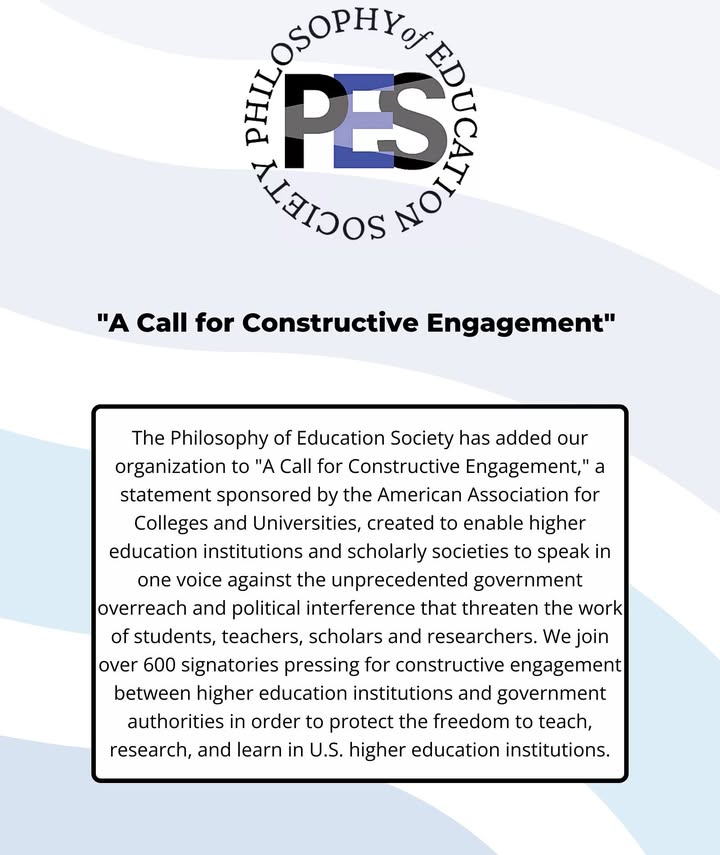 PHILOSOPHY of EDUCATION SOCIETY

PES

"A Call for Constructive Engagement"

The Philosophy of Education Society has added our organization to "A Call for Constructive Engagement," a statement sponsored by the American Association for Colleges and Universities, created to enable higher education institutions and scholarly societies to speak in one voice against the unprecedented government overreach and political interference that threaten the work of students, teachers, scholars and researchers. We join over 600 signatories pressing for constructive engagement between higher education institutions and government authorities in order to protect the freedom to teach, research, and learn in U.S. higher education institutions.